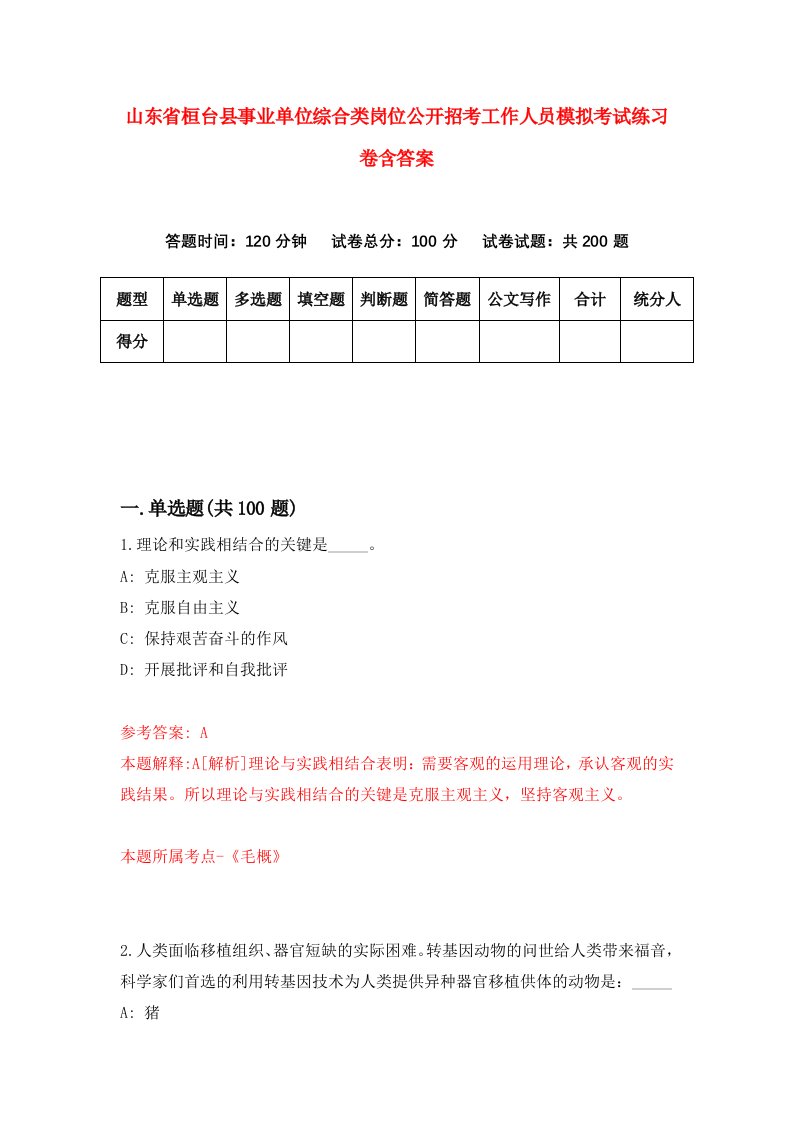 山东省桓台县事业单位综合类岗位公开招考工作人员模拟考试练习卷含答案

答题时间：120 分钟　试卷总分：100 分　试卷试题：共 200 题

| 题型 | 单选题 | 多选题 | 填空题 | 判断题 | 简答题 | 公文写作 | 合计 | 统分人 |
|---|---|---|---|---|---|---|---|---|
| 得分 | | | | | | | | |

一.单选题(共 100 题)

1.理论和实践相结合的关键是_____。
A: 克服主观主义
B: 克服自由主义
C: 保持艰苦奋斗的作风
D: 开展批评和自我批评

参考答案: A
本题解释:A[解析]理论与实践相结合表明：需要客观的运用理论，承认客观的实践结果。所以理论与实践相结合的关键是克服主观主义，坚持客观主义。

本题所属考点-《毛概》

2.人类面临移植组织、器官短缺的实际困难。转基因动物的问世给人类带来福音，科学家们首选的利用转基因技术为人类提供异种器官移植供体的动物是：_____
A: 猪